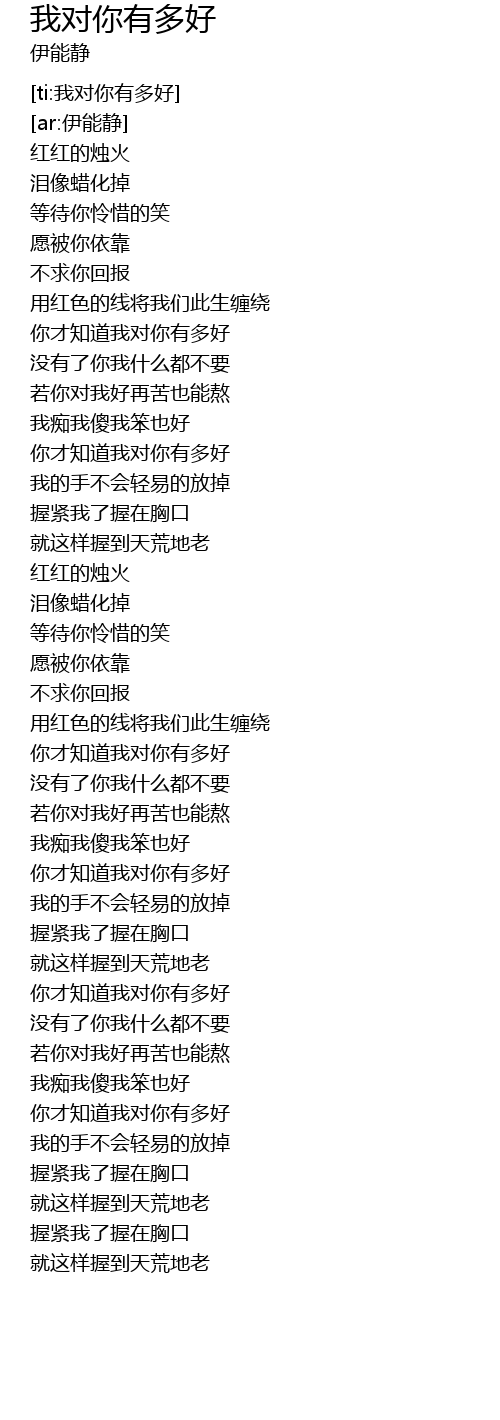 我对你有多好
伊能静

[ti:我对你有多好]
[ar:伊能静]
红红的烛火
泪像蜡化掉
等待你怜惜的笑
愿被你依靠
不求你回报
用红色的线将我们此生缠绕
你才知道我对你有多好
没有了你我什么都不要
若你对我好再苦也能熬
我痴我傻我笨也好
你才知道我对你有多好
我的手不会轻易的放掉
握紧我了握在胸口
就这样握到天荒地老
红红的烛火
泪像蜡化掉
等待你怜惜的笑
愿被你依靠
不求你回报
用红色的线将我们此生缠绕
你才知道我对你有多好
没有了你我什么都不要
若你对我好再苦也能熬
我痴我傻我笨也好
你才知道我对你有多好
我的手不会轻易的放掉
握紧我了握在胸口
就这样握到天荒地老
你才知道我对你有多好
没有了你我什么都不要
若你对我好再苦也能熬
我痴我傻我笨也好
你才知道我对你有多好
我的手不会轻易的放掉
握紧我了握在胸口
就这样握到天荒地老
握紧我了握在胸口
就这样握到天荒地老